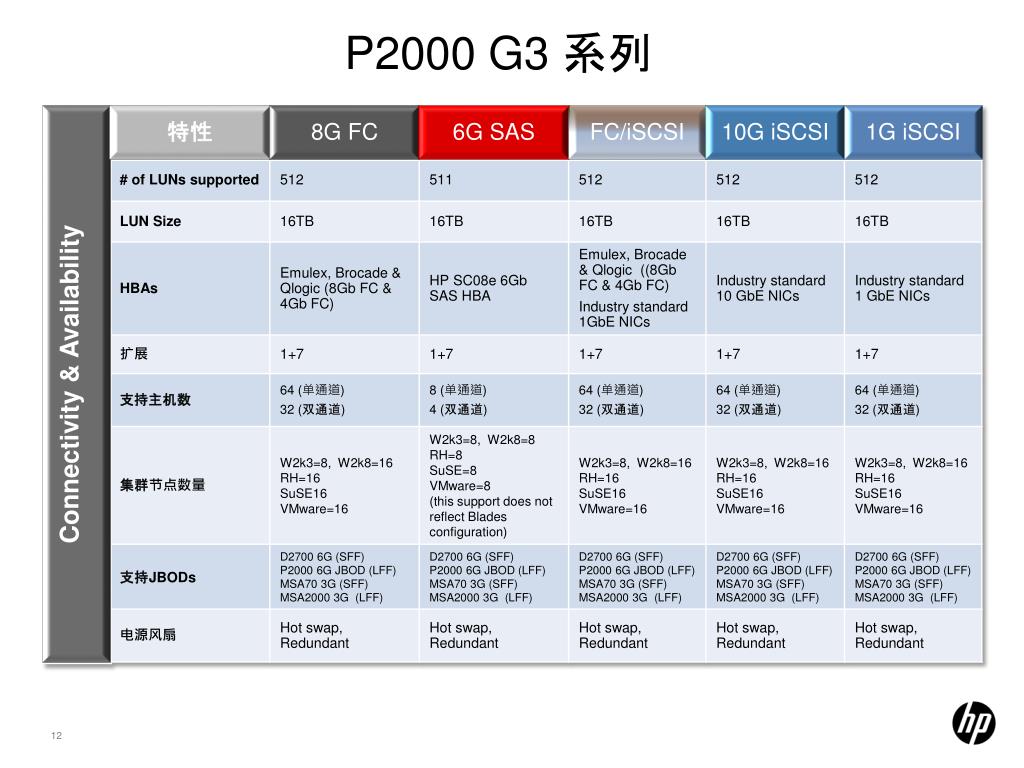 P2000 G3 系列

Connectivity & Availability

| 特性 | 8G FC | 6G SAS | FC/iSCSI | 10G iSCSI | 1G iSCSI |
|---|---|---|---|---|---|
| # of LUNs supported | 512 | 511 | 512 | 512 | 512 |
| LUN Size | 16TB | 16TB | 16TB | 16TB | 16TB |
| HBAs | Emulex, Brocade & Qlogic (8Gb FC & 4Gb FC) | HP SC08e 6Gb SAS HBA | Emulex, Brocade & Qlogic ((8Gb FC & 4Gb FC) Industry standard 1GbE NICs | Industry standard 10 GbE NICs | Industry standard 1 GbE NICs |
| 扩展 | 1+7 | 1+7 | 1+7 | 1+7 | 1+7 |
| 支持主机数 | 64 (单通道) 32 (双通道) | 8 (单通道) 4 (双通道) | 64 (单通道) 32 (双通道) | 64 (单通道) 32 (双通道) | 64 (单通道) 32 (双通道) |
| 集群节点数量 | W2k3=8, W2k8=16 RH=16 SuSE16 VMware=16 | W2k3=8, W2k8=8 RH=8 SuSE=8 VMware=8 (this support does not reflect Blades configuration) | W2k3=8, W2k8=16 RH=16 SuSE16 VMware=16 | W2k3=8, W2k8=16 RH=16 SuSE16 VMware=16 | W2k3=8, W2k8=16 RH=16 SuSE16 VMware=16 |
| 支持JBODs | D2700 6G (SFF) P2000 6G JBOD (LFF) MSA70 3G (SFF) MSA2000 3G (LFF) | D2700 6G (SFF) P2000 6G JBOD (LFF) MSA70 3G (SFF) MSA2000 3G (LFF) | D2700 6G (SFF) P2000 6G JBOD (LFF) MSA70 3G (SFF) MSA2000 3G (LFF) | D2700 6G (SFF) P2000 6G JBOD (LFF) MSA70 3G (SFF) MSA2000 3G (LFF) | D2700 6G (SFF) P2000 6G JBOD (LFF) MSA70 3G (SFF) MSA2000 3G (LFF) |
| 电源风扇 | Hot swap, Redundant | Hot swap, Redundant | Hot swap, Redundant | Hot swap, Redundant | Hot swap, Redundant |

12

hp